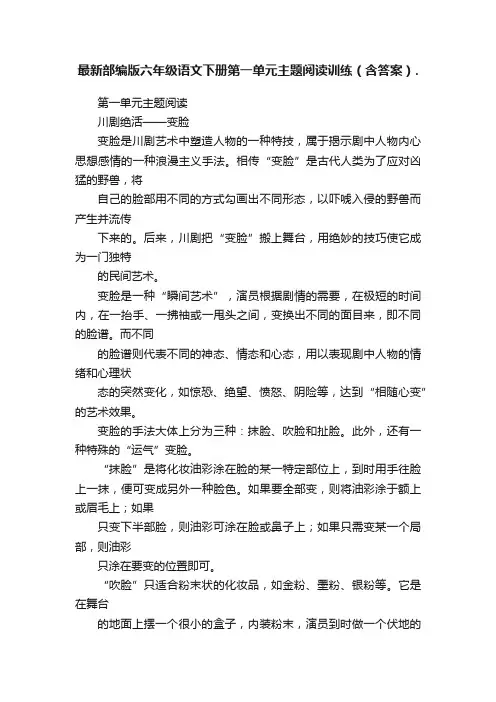 最新部编版六年级语文下册第一单元主题阅读训练（含答案）.

第一单元主题阅读

川剧绝活——变脸

变脸是川剧艺术中塑造人物的一种特技，属于揭示剧中人物内心思想感情的一种浪漫主义手法。相传“变脸”是古代人类为了应对凶猛的野兽，将

自己的脸部用不同的方式勾画出不同形态，以吓唬入侵的野兽而产生并流传

下来的。后来，川剧把“变脸”搬上舞台，用绝妙的技巧使它成为一门独特

的民间艺术。

变脸是一种“瞬间艺术”，演员根据剧情的需要，在极短的时间内，在一抬手、一拂袖或一甩头之间，变换出不同的面目来，即不同的脸谱。而不同

的脸谱则代表不同的神态、情态和心态，用以表现剧中人物的情绪和心理状

态的突然变化，如惊恐、绝望、愤怒、阴险等，达到“相随心变”的艺术效果。

变脸的手法大体上分为三种：抹脸、吹脸和扯脸。此外，还有一种特殊的“运气”变脸。

“抹脸”是将化妆油彩涂在脸的某一特定部位上，到时用手往脸上一抹，便可变成另外一种脸色。如果要全部变，则将油彩涂于额上或眉毛上；如果

只变下半部脸，则油彩可涂在脸或鼻子上；如果只需变某一个局部，则油彩

只涂在要变的位置即可。

“吹脸”只适合粉末状的化妆品，如金粉、墨粉、银粉等。它是在舞台

的地面上摆一个很小的盒子，内装粉末，演员到时做一个伏地的